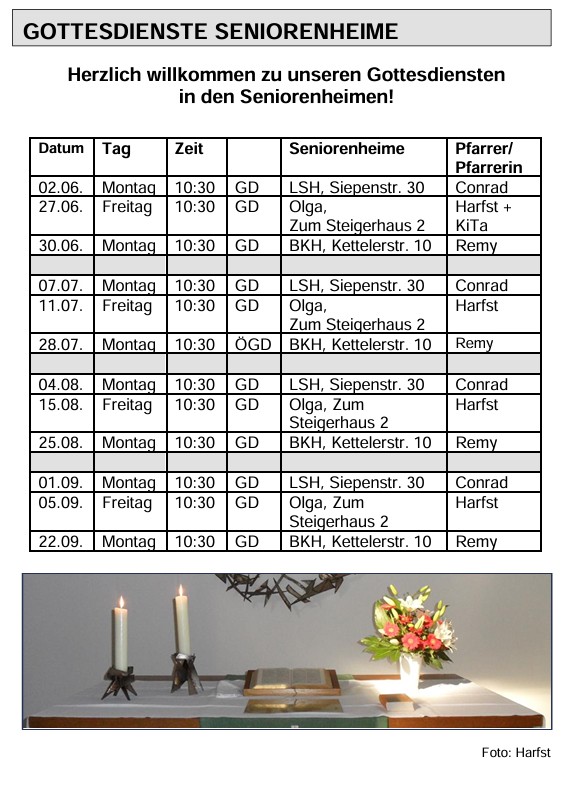 GOTTESDIENSTE SENIORENHEIME

Herzlich willkommen zu unseren Gottesdiensten in den Seniorenheimen!

| Datum | Tag | Zeit | | Seniorenheime | Pfarrer/ Pfarrerin |
|---|---|---|---|---|---|
| 02.06. | Montag | 10:30 | GD | LSH, Siepenstr. 30 | Conrad |
| 27.06. | Freitag | 10:30 | GD | Olga, Zum Steigerhaus 2 | Harfst + KiTa |
| 30.06. | Montag | 10:30 | GD | BKH, Kettelerstr. 10 | Remy |
| | | | | | |
| 07.07. | Montag | 10:30 | GD | LSH, Siepenstr. 30 | Conrad |
| 11.07. | Freitag | 10:30 | GD | Olga, Zum Steigerhaus 2 | Harfst |
| 28.07. | Montag | 10:30 | ÖGD | BKH, Kettelerstr. 10 | Remy |
| | | | | | |
| 04.08. | Montag | 10:30 | GD | LSH, Siepenstr. 30 | Conrad |
| 15.08. | Freitag | 10:30 | GD | Olga, Zum Steigerhaus 2 | Harfst |
| 25.08. | Montag | 10:30 | GD | BKH, Kettelerstr. 10 | Remy |
| | | | | | |
| 01.09. | Montag | 10:30 | GD | LSH, Siepenstr. 30 | Conrad |
| 05.09. | Freitag | 10:30 | GD | Olga, Zum Steigerhaus 2 | Harfst |
| 22.09. | Montag | 10:30 | GD | BKH, Kettelerstr. 10 | Remy |

Foto: Harfst